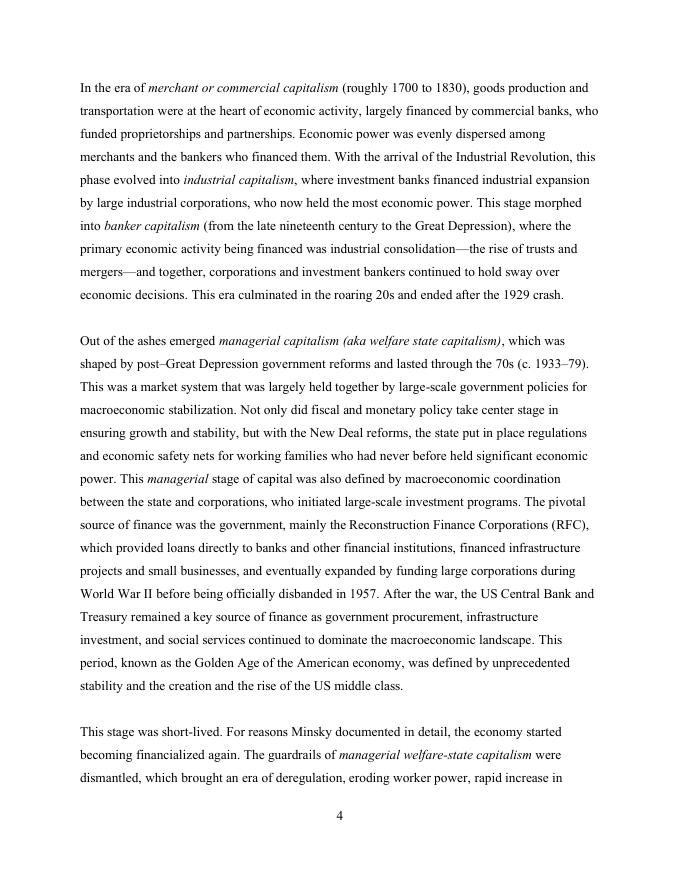 In the era of merchant or commercial capitalism (roughly 1700 to 1830), goods production and transportation were at the heart of economic activity, largely financed by commercial banks, who funded proprietorships and partnerships. Economic power was evenly dispersed among merchants and the bankers who financed them. With the arrival of the Industrial Revolution, this phase evolved into industrial capitalism, where investment banks financed industrial expansion by large industrial corporations, who now held the most economic power. This stage morphed into banker capitalism (from the late nineteenth century to the Great Depression), where the primary economic activity being financed was industrial consolidation—the rise of trusts and mergers—and together, corporations and investment bankers continued to hold sway over economic decisions. This era culminated in the roaring 20s and ended after the 1929 crash.

Out of the ashes emerged managerial capitalism (aka welfare state capitalism), which was shaped by post–Great Depression government reforms and lasted through the 70s (c. 1933–79). This was a market system that was largely held together by large-scale government policies for macroeconomic stabilization. Not only did fiscal and monetary policy take center stage in ensuring growth and stability, but with the New Deal reforms, the state put in place regulations and economic safety nets for working families who had never before held significant economic power. This managerial stage of capital was also defined by macroeconomic coordination between the state and corporations, who initiated large-scale investment programs. The pivotal source of finance was the government, mainly the Reconstruction Finance Corporations (RFC), which provided loans directly to banks and other financial institutions, financed infrastructure projects and small businesses, and eventually expanded by funding large corporations during World War II before being officially disbanded in 1957. After the war, the US Central Bank and Treasury remained a key source of finance as government procurement, infrastructure investment, and social services continued to dominate the macroeconomic landscape. This period, known as the Golden Age of the American economy, was defined by unprecedented stability and the creation and the rise of the US middle class.

This stage was short-lived. For reasons Minsky documented in detail, the economy started becoming financialized again. The guardrails of managerial welfare-state capitalism were dismantled, which brought an era of deregulation, eroding worker power, rapid increase in

4